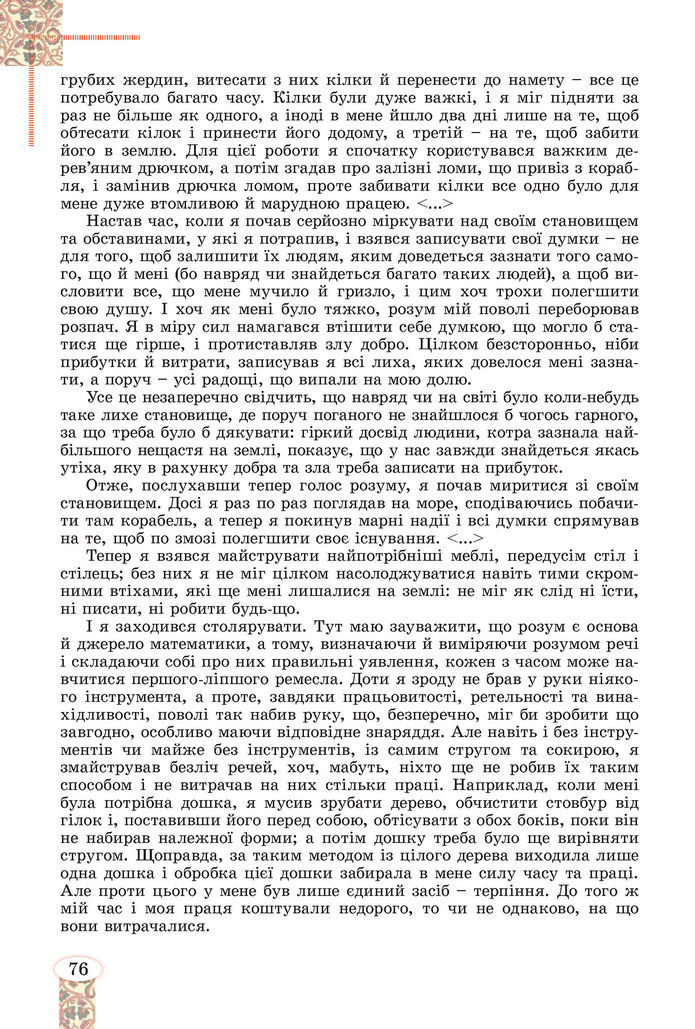 грубих жердин, витесати з них кілки й перенести до намету – все це потребувало багато часу. Кілки були дуже важкі, і я міг підняти за раз не більше як одного, а іноді в мене йшло два дні лише на те, щоб обтесати кілок і принести його додому, а третій – на те, щоб забити його в землю. Для цієї роботи я спочатку користувався важким дерев'яним дрючком, а потім згадав про залізні ломи, що привіз з корабля, і замінив дрючка ломом, проте забивати кілки все одно було для мене дуже втомливою й марудною працею. <...>

Настав час, коли я почав серйозно міркувати над своїм становищем та обставинами, у які я потрапив, і взявся записувати свої думки – не для того, щоб залишити їх людям, яким доведеться зазнати того самого, що й мені (бо навряд чи знайдеться багато таких людей), а щоб висловити все, що мене мучило й гризло, і цим хоч трохи полегшити свою душу. І хоч як мені було тяжко, розум мій поволі переборював розпач. Я в міру сил намагався втішити себе думкою, що могло б статися ще гірше, і протиставляв злу добро. Цілком безсторонньо, ніби прибутки й витрати, записував я всі лиха, яких довелося мені зазнати, а поруч – усі радощі, що випали на мою долю.

Усе це незаперечно свідчить, що навряд чи на світі було коли-небудь таке лихе становище, де поруч поганого не знайшлося б чогось гарного, за що треба було б дякувати: гіркий досвід людини, котра зазнала найбільшого нещастя на землі, показує, що у нас завжди знайдеться якась утіха, яку в рахунку добра та зла треба записати на прибуток.

Отже, послухавши тепер голос розуму, я почав миритися зі своїм становищем. Досі я раз по раз поглядав на море, сподіваючись побачити там корабель, а тепер я покинув марні надії і всі думки спрямував на те, щоб по змозі полегшити своє існування. <...>

Тепер я взявся майструвати найпотрібніші меблі, передусім стіл і стілець; без них я не міг цілком насолоджуватися навіть тими скромними втіхами, які ще мені лишалися на землі: не міг як слід ні їсти, ні писати, ні робити будь-що.

І я заходився столярувати. Тут маю зауважити, що розум є основа й джерело математики, а тому, визначаючи й виміряючи розумом речі і складаючи собі про них правильні уявлення, кожен з часом може навчитися першого-ліпшого ремесла. Доти я зроду не брав у руки ніякого інструмента, а проте, завдяки працьовитості, ретельності та винахідливості, поволі так набив руку, що, безперечно, міг би зробити що завгодно, особливо маючи відповідне знаряддя. Але навіть і без інструментів чи майже без інструментів, із самим стругом та сокирою, я змайстрував безліч речей, хоч, мабуть, ніхто ще не робив їх таким способом і не витрачав на них стільки праці. Наприклад, коли мені була потрібна дошка, я мусив зрубати дерево, обчистити стовбур від гілок і, поставивши його перед собою, обтісувати з обох боків, поки він не набирав належної форми; а потім дошку треба було ще вирівняти стругом. Щоправда, за таким методом із цілого дерева виходила лише одна дошка і обробка цієї дошки забирала в мене силу часу та праці. Але проти цього у мене був лише єдиний засіб – терпіння. До того ж мій час і моя праця коштували недорого, то чи не однаково, на що вони витрачалися.

76